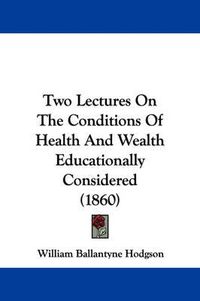 Two Lectures On The Conditions Of Health And Wealth Educationally Considered (1860)

William Ballantyne Hodgson